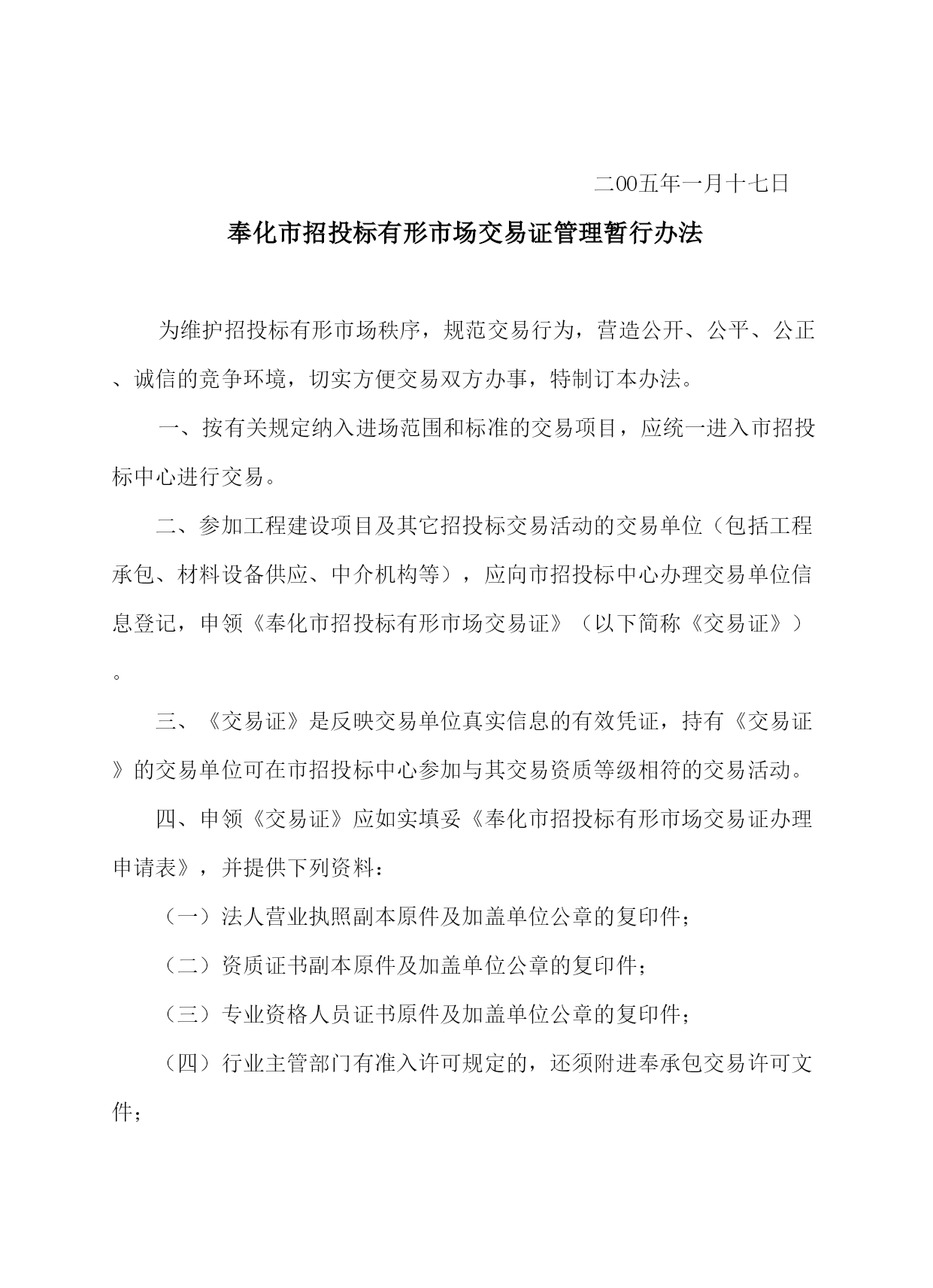 二00五年一月十七日

奉化市招投标有形市场交易证管理暂行办法

为维护招投标有形市场秩序，规范交易行为，营造公开、公平、公正、诚信的竞争环境，切实方便交易双方办事，特制订本办法。

一、按有关规定纳入进场范围和标准的交易项目，应统一进入市招投标中心进行交易。

二、参加工程建设项目及其它招投标交易活动的交易单位（包括工程承包、材料设备供应、中介机构等），应向市招投标中心办理交易单位信息登记，申领《奉化市招投标有形市场交易证》（以下简称《交易证》）。

三、《交易证》是反映交易单位真实信息的有效凭证，持有《交易证》的交易单位可在市招投标中心参加与其交易资质等级相符的交易活动。

四、申领《交易证》应如实填妥《奉化市招投标有形市场交易证办理申请表》，并提供下列资料：

（一）法人营业执照副本原件及加盖单位公章的复印件；

（二）资质证书副本原件及加盖单位公章的复印件；

（三）专业资格人员证书原件及加盖单位公章的复印件；

（四）行业主管部门有准入许可规定的，还须附进奉承包交易许可文件；